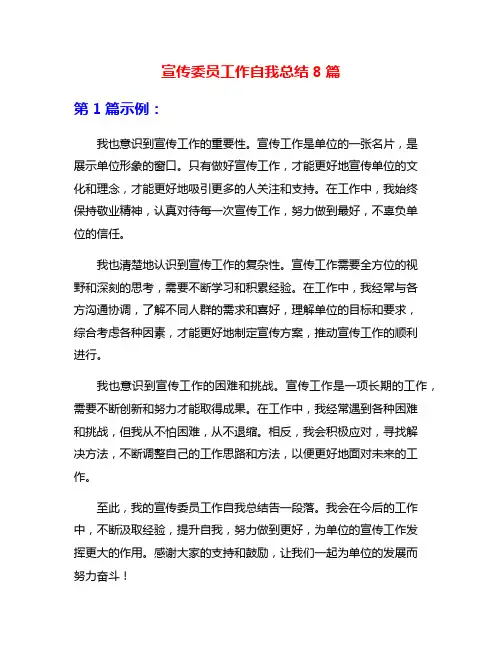 宣传委员工作自我总结 8 篇

第 1 篇示例：

我也意识到宣传工作的重要性。宣传工作是单位的一张名片，是展示单位形象的窗口。只有做好宣传工作，才能更好地宣传单位的文化和理念，才能更好地吸引更多的人关注和支持。在工作中，我始终保持敬业精神，认真对待每一次宣传工作，努力做到最好，不辜负单位的信任。

我也清楚地认识到宣传工作的复杂性。宣传工作需要全方位的视野和深刻的思考，需要不断学习和积累经验。在工作中，我经常与各方沟通协调，了解不同人群的需求和喜好，理解单位的目标和要求，综合考虑各种因素，才能更好地制定宣传方案，推动宣传工作的顺利进行。

我也意识到宣传工作的困难和挑战。宣传工作是一项长期的工作，需要不断创新和努力才能取得成果。在工作中，我经常遇到各种困难和挑战，但我从不怕困难，从不退缩。相反，我会积极应对，寻找解决方法，不断调整自己的工作思路和方法，以便更好地面对未来的工作。

至此，我的宣传委员工作自我总结告一段落。我会在今后的工作中，不断汲取经验，提升自我，努力做到更好，为单位的宣传工作发挥更大的作用。感谢大家的支持和鼓励，让我们一起为单位的发展而努力奋斗！